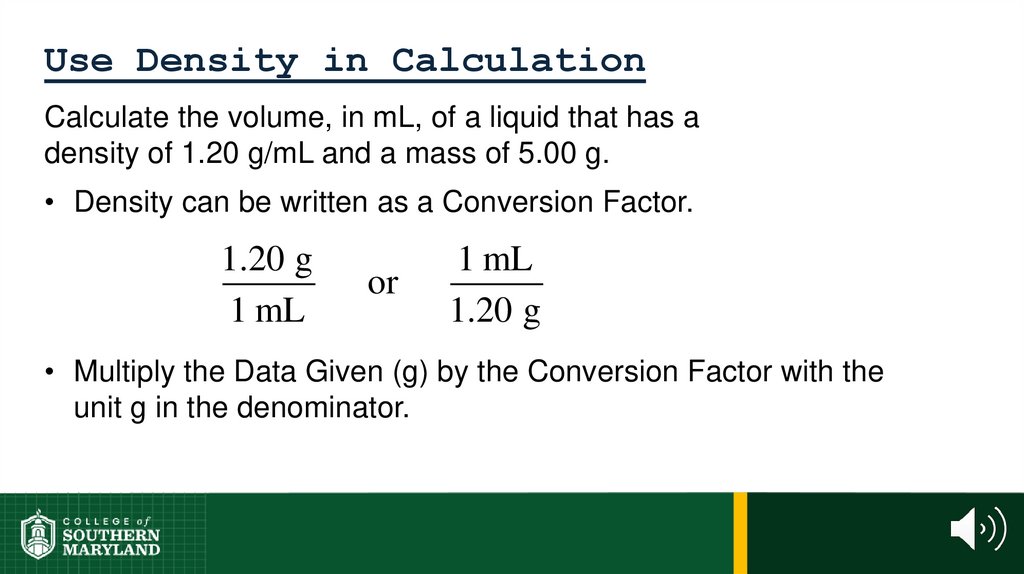 Use Density in Calculation

Calculate the volume, in mL, of a liquid that has a density of 1.20 g/mL and a mass of 5.00 g.

• Density can be written as a Conversion Factor.

$\frac{1.20 \text{ g}}{1 \text{ mL}}$ or $\frac{1 \text{ mL}}{1.20 \text{ g}}$

• Multiply the Data Given (g) by the Conversion Factor with the unit g in the denominator.

COLLEGE of SOUTHERN MARYLAND